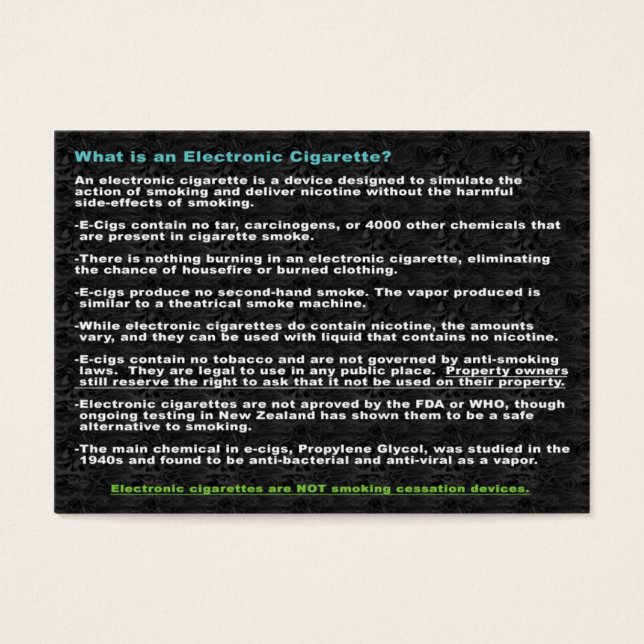 What is an Electronic Cigarette?

An electronic cigarette is a device designed to simulate the action of smoking and deliver nicotine without the harmful side-effects of smoking.

-E-Cigs contain no tar, carcinogens, or 4000 other chemicals that are present in cigarette smoke.

-There is nothing burning in an electronic cigarette, eliminating the chance of housefire or burned clothing.

-E-cigs produce no second-hand smoke. The vapor produced is similar to a theatrical smoke machine.

-While electronic cigarettes do contain nicotine, the amounts vary, and they can be used with liquid that contains no nicotine.

-E-cigs contain no tobacco and are not governed by anti-smoking laws. They are legal to use in any public place. Property owners still reserve the right to ask that it not be used on their property.

-Electronic cigarettes are not aproved by the FDA or WHO, though ongoing testing in New Zealand has shown them to be a safe alternative to smoking.

-The main chemical in e-cigs, Propylene Glycol, was studied in the 1940s and found to be anti-bacterial and anti-viral as a vapor.

Electronic cigarettes are NOT smoking cessation devices.